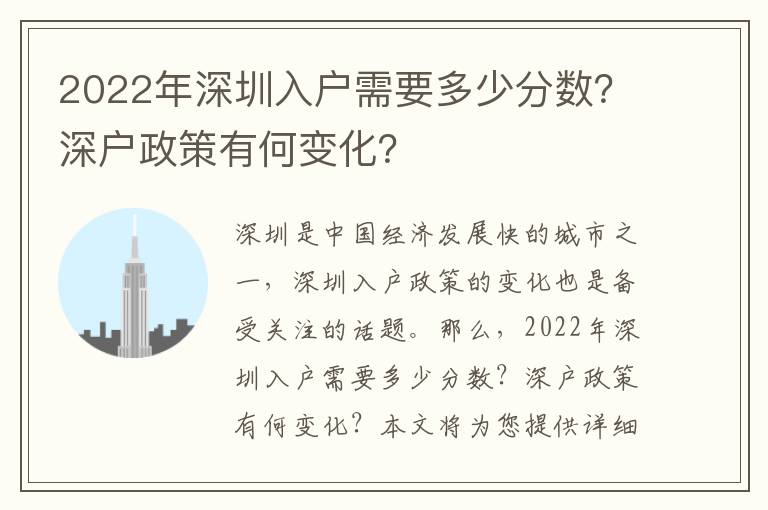 2022年深圳入户需要多少分数？深户政策有何变化？

深圳是中国经济发展快的城市之一，深圳入户政策的变化也是备受关注的话题。那么，2022年深圳入户需要多少分数？深户政策有何变化？本文将为您提供详细